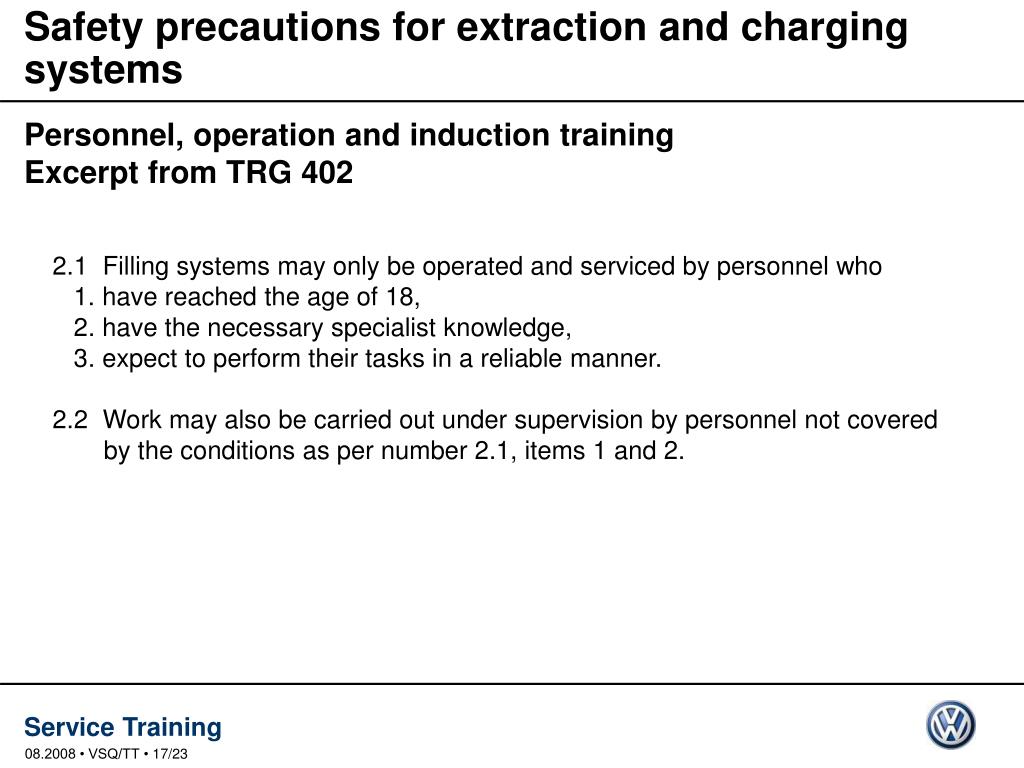 Safety precautions for extraction and charging systems

Personnel, operation and induction training
Excerpt from TRG 402

2.1 Filling systems may only be operated and serviced by personnel who
1. have reached the age of 18,
2. have the necessary specialist knowledge,
3. expect to perform their tasks in a reliable manner.

2.2 Work may also be carried out under supervision by personnel not covered by the conditions as per number 2.1, items 1 and 2.

Service Training
08.2008 • VSQ/TT • 17/23